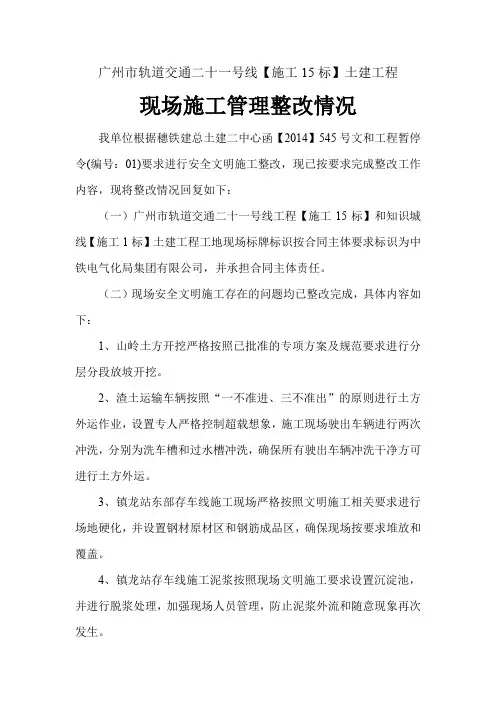 广州市轨道交通二十一号线【施工 15 标】土建工程

现场施工管理整改情况

我单位根据穗铁建总土建二中心函【2014】545 号文和工程暂停令(编号：01)要求进行安全文明施工整改，现已按要求完成整改工作内容，现将整改情况回复如下：

（一）广州市轨道交通二十一号线工程【施工 15 标】和知识城线【施工 1 标】土建工程工地现场标牌标识按合同主体要求标识为中铁电气化局集团有限公司，并承担合同主体责任。

（二）现场安全文明施工存在的问题均已整改完成，具体内容如下：

1、山岭土方开挖严格按照已批准的专项方案及规范要求进行分层分段放坡开挖。

2、渣土运输车辆按照“一不准进、三不准出”的原则进行土方外运作业，设置专人严格控制超载想象，施工现场驶出车辆进行两次冲洗，分别为洗车槽和过水槽冲洗，确保所有驶出车辆冲洗干净方可进行土方外运。

3、镇龙站东部存车线施工现场严格按照文明施工相关要求进行场地硬化，并设置钢材原材区和钢筋成品区，确保现场按要求堆放和覆盖。

4、镇龙站存车线施工泥浆按照现场文明施工要求设置沉淀池，并进行脱浆处理，加强现场人员管理，防止泥浆外流和随意现象再次发生。